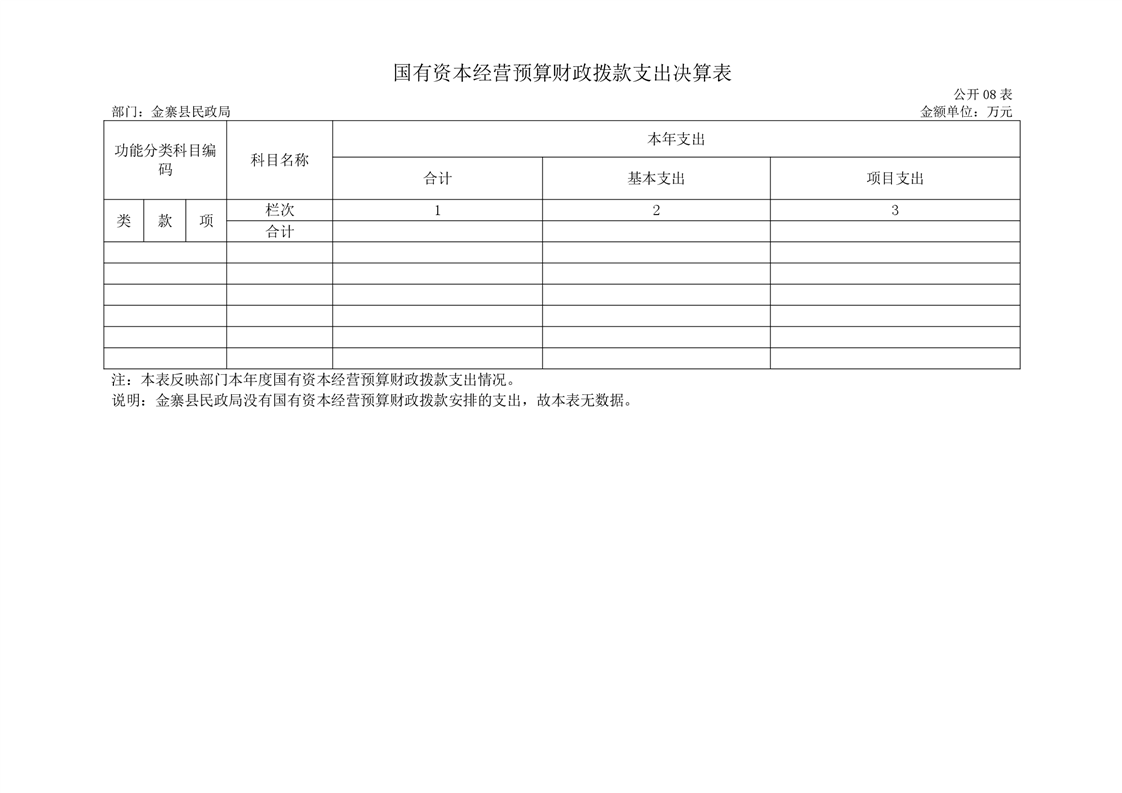 国有资本经营预算财政拨款支出决算表

公开 08 表

部门：金寨县民政局

金额单位：万元

| 功能分类科目编码 | | | 科目名称 | 本年支出 | | |
|---|---|---|---|---|---|---|
| | | | | 合计 | 基本支出 | 项目支出 |
| 类 | 款 | 项 | 栏次 | 1 | 2 | 3 |
| | | | 合计 | | | |
| | | | | | | |
| | | | | | | |
| | | | | | | |
| | | | | | | |
| | | | | | | |
| | | | | | | |

注：本表反映部门本年度国有资本经营预算财政拨款支出情况。

说明：金寨县民政局没有国有资本经营预算财政拨款安排的支出，故本表无数据。